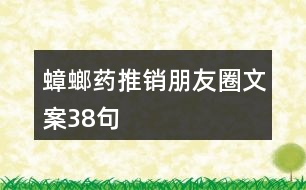 蟑螂药推销朋友圈文案38句